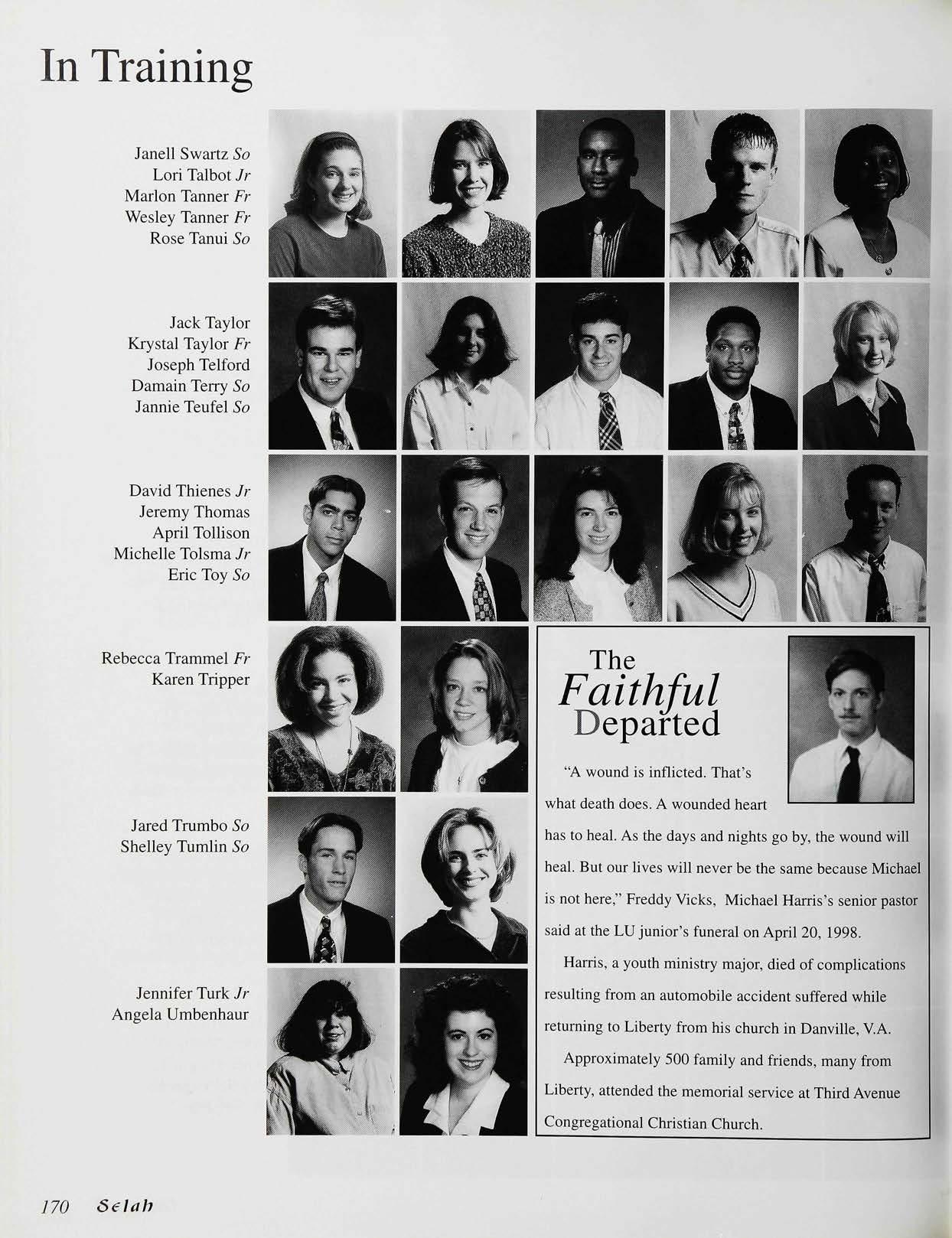 In Training

Janell Swartz So
Lori Talbot Jr
Marlon Tanner Fr
Wesley Tanner Fr
Rose Tanui So

Jack Taylor
Krystal Taylor Fr
Joseph Telford
Damain Terry So
Jannie Teufel So

David Thienes Jr
Jeremy Thomas
April Tollison
Michelle Tolsma Jr
Eric Toy So

Rebecca Trammel Fr
Karen Tripper

Jared Trumbo So
Shelley Tumlin So

Jennifer Turk Jr
Angela Umbenhaur

The Faithful Departed

"A wound is inflicted. That's what death does. A wounded heart has to heal. As the days and nights go by, the wound will heal. But our lives will never be the same because Michael is not here," Freddy Vicks, Michael Harris's senior pastor said at the LU junior's funeral on April 20, 1998.

Harris, a youth ministry major, died of complications resulting from an automobile accident suffered while returning to Liberty from his church in Danville, V.A.

Approximately 500 family and friends, many from Liberty, attended the memorial service at Third Avenue Congregational Christian Church.

170 Selah